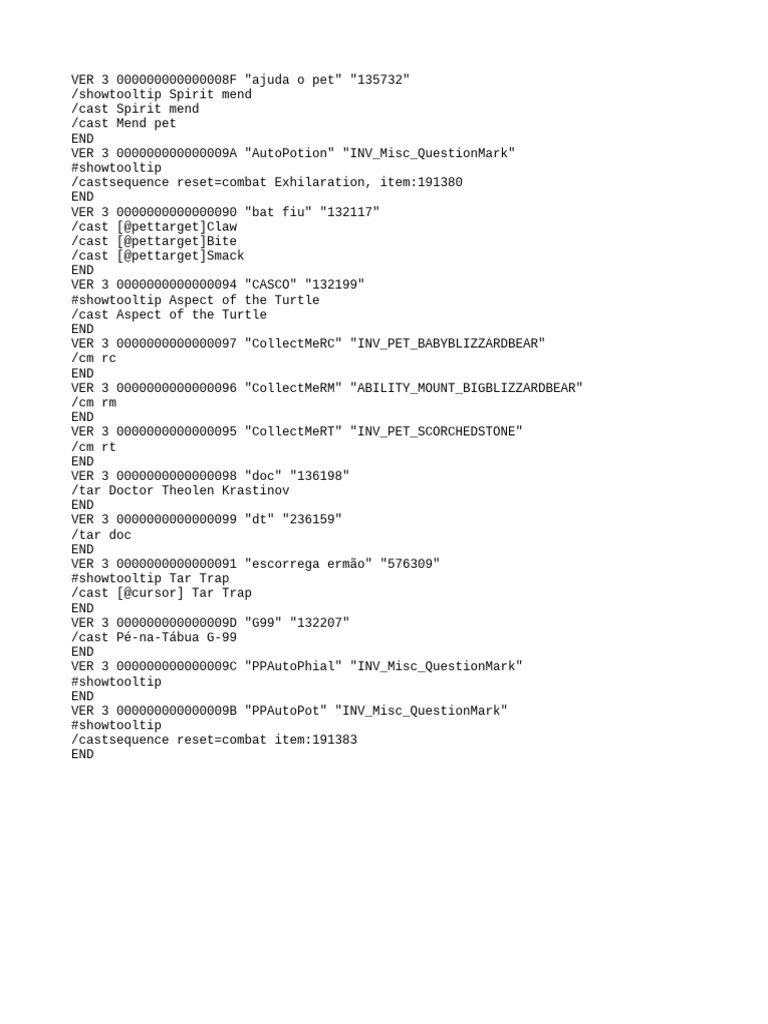 VER 3 000000000000008F "ajuda o pet" "135732"
/showtooltip Spirit mend
/cast Spirit mend
/cast Mend pet
END
VER 3 000000000000009A "AutoPotion" "INV_Misc_QuestionMark"
#showtooltip
/castsequence reset=combat Exhilaration, item:191380
END
VER 3 0000000000000090 "bat fiu" "132117"
/cast [@pettarget]Claw
/cast [@pettarget]Bite
/cast [@pettarget]Smack
END
VER 3 0000000000000094 "CASCO" "132199"
#showtooltip Aspect of the Turtle
/cast Aspect of the Turtle
END
VER 3 0000000000000097 "CollectMeRC" "INV_PET_BABYBLIZZARDBEAR"
/cm rc
END
VER 3 0000000000000096 "CollectMeRM" "ABILITY_MOUNT_BIGBLIZZARDBEAR"
/cm rm
END
VER 3 0000000000000095 "CollectMeRT" "INV_PET_SCORCHEDSTONE"
/cm rt
END
VER 3 0000000000000098 "doc" "136198"
/tar Doctor Theolen Krastinov
END
VER 3 0000000000000099 "dt" "236159"
/tar doc
END
VER 3 0000000000000091 "escorrega ermão" "576309"
#showtooltip Tar Trap
/cast [@cursor] Tar Trap
END
VER 3 000000000000009D "G99" "132207"
/cast Pé-na-Tábua G-99
END
VER 3 000000000000009C "PPAutoPhial" "INV_Misc_QuestionMark"
#showtooltip
END
VER 3 000000000000009B "PPAutoPot" "INV_Misc_QuestionMark"
#showtooltip
/castsequence reset=combat item:191383
END